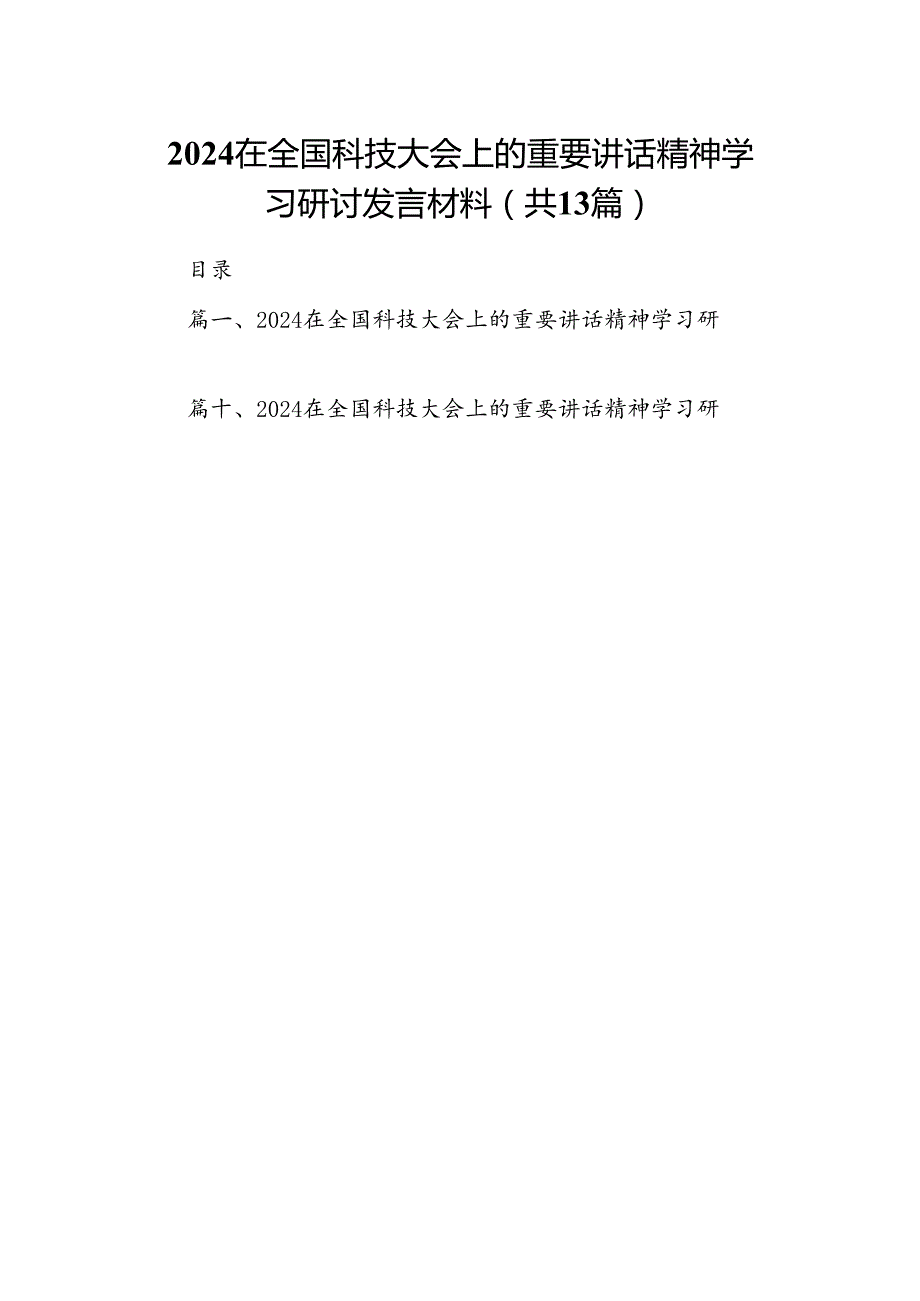 2024在全国科技大会上的重要讲话精神学习研讨发言材料（共13篇）

目录

篇一、2024在全国科技大会上的重要讲话精神学习研

篇十、2024在全国科技大会上的重要讲话精神学习研